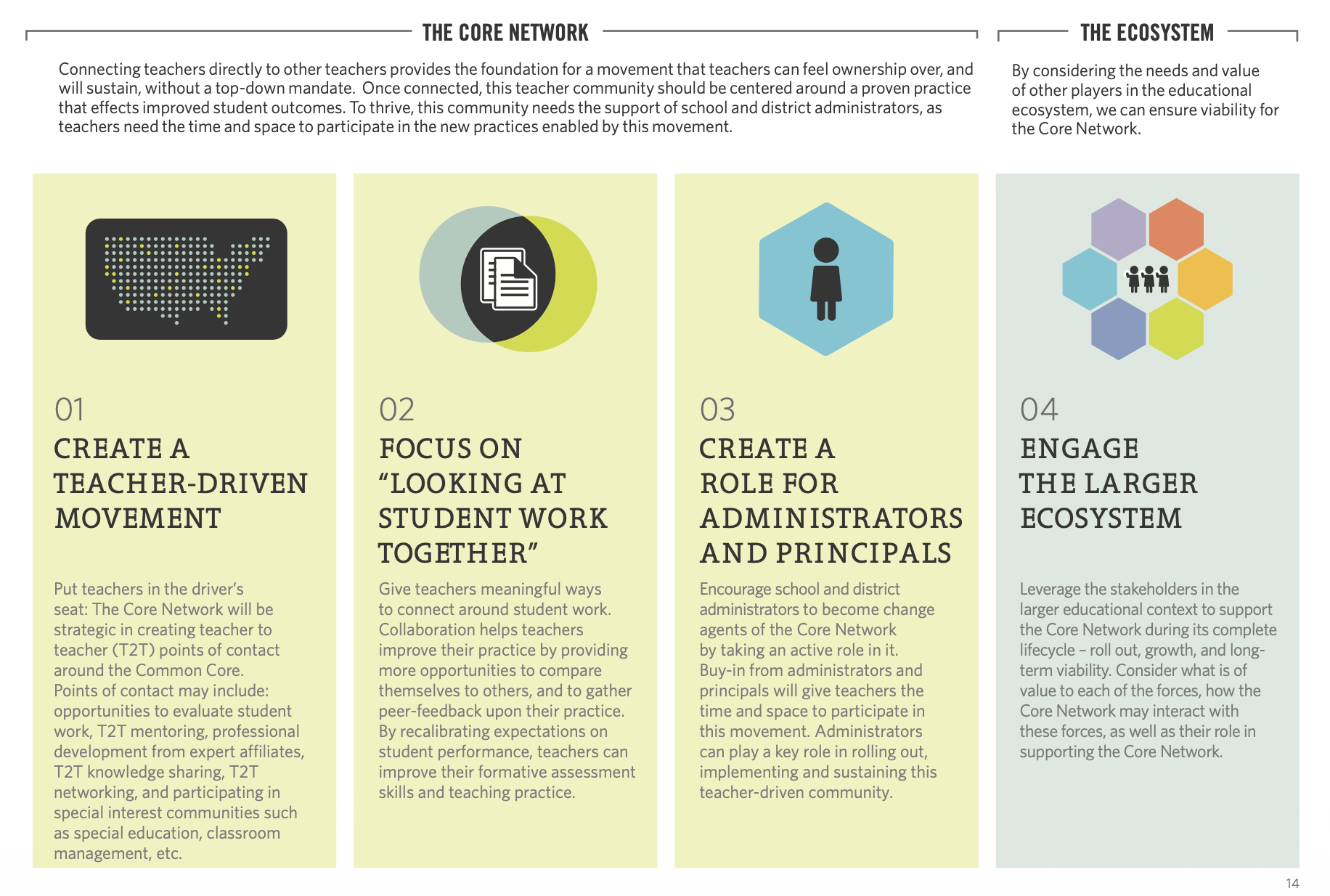 THE CORE NETWORK

Connecting teachers directly to other teachers provides the foundation for a movement that teachers can feel ownership over, and will sustain, without a top-down mandate. Once connected, this teacher community should be centered around a proven practice that effects improved student outcomes. To thrive, this community needs the support of school and district administrators, as teachers need the time and space to participate in the new practices enabled by this movement.

THE ECOSYSTEM

By considering the needs and value of other players in the educational ecosystem, we can ensure viability for the Core Network.

01

CREATE A TEACHER-DRIVEN MOVEMENT

Put teachers in the driver's seat: The Core Network will be strategic in creating teacher to teacher (T2T) points of contact around the Common Core. Points of contact may include: opportunities to evaluate student work, T2T mentoring, professional development from expert affiliates, T2T knowledge sharing, T2T networking, and participating in special interest communities such as special education, classroom management, etc.

02

FOCUS ON "LOOKING AT STUDENT WORK TOGETHER"

Give teachers meaningful ways to connect around student work. Collaboration helps teachers improve their practice by providing more opportunities to compare themselves to others, and to gather peer-feedback upon their practice. By recalibrating expectations on student performance, teachers can improve their formative assessment skills and teaching practice.

03

CREATE A ROLE FOR ADMINISTRATORS AND PRINCIPALS

Encourage school and district administrators to become change agents of the Core Network by taking an active role in it. Buy-in from administrators and principals will give teachers the time and space to participate in this movement. Administrators can play a key role in rolling out, implementing and sustaining this teacher-driven community.

04

ENGAGE THE LARGER ECOSYSTEM

Leverage the stakeholders in the larger educational context to support the Core Network during its complete lifecycle – roll out, growth, and long-term viability. Consider what is of value to each of the forces, how the Core Network may interact with these forces, as well as their role in supporting the Core Network.

14